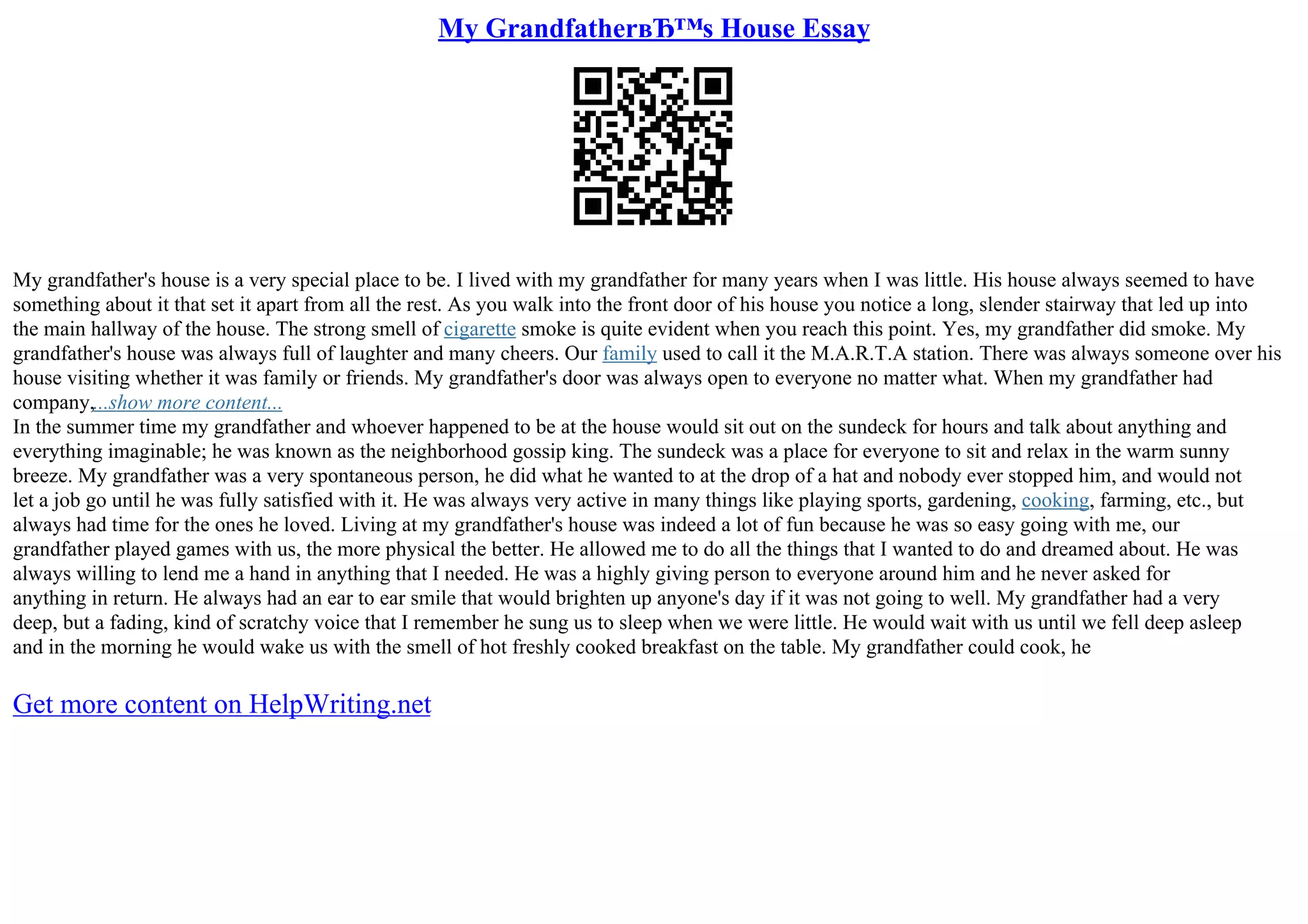 My GrandfatherвЂ™s House Essay

My grandfather's house is a very special place to be. I lived with my grandfather for many years when I was little. His house always seemed to have something about it that set it apart from all the rest. As you walk into the front door of his house you notice a long, slender stairway that led up into the main hallway of the house. The strong smell of cigarette smoke is quite evident when you reach this point. Yes, my grandfather did smoke. My grandfather's house was always full of laughter and many cheers. Our family used to call it the M.A.R.T.A station. There was always someone over his house visiting whether it was family or friends. My grandfather's door was always open to everyone no matter what. When my grandfather had company,...show more content...
In the summer time my grandfather and whoever happened to be at the house would sit out on the sundeck for hours and talk about anything and everything imaginable; he was known as the neighborhood gossip king. The sundeck was a place for everyone to sit and relax in the warm sunny breeze. My grandfather was a very spontaneous person, he did what he wanted to at the drop of a hat and nobody ever stopped him, and would not let a job go until he was fully satisfied with it. He was always very active in many things like playing sports, gardening, cooking, farming, etc., but always had time for the ones he loved. Living at my grandfather's house was indeed a lot of fun because he was so easy going with me, our grandfather played games with us, the more physical the better. He allowed me to do all the things that I wanted to do and dreamed about. He was always willing to lend me a hand in anything that I needed. He was a highly giving person to everyone around him and he never asked for anything in return. He always had an ear to ear smile that would brighten up anyone's day if it was not going to well. My grandfather had a very deep, but a fading, kind of scratchy voice that I remember he sung us to sleep when we were little. He would wait with us until we fell deep asleep and in the morning he would wake us with the smell of hot freshly cooked breakfast on the table. My grandfather could cook, he

Get more content on HelpWriting.net